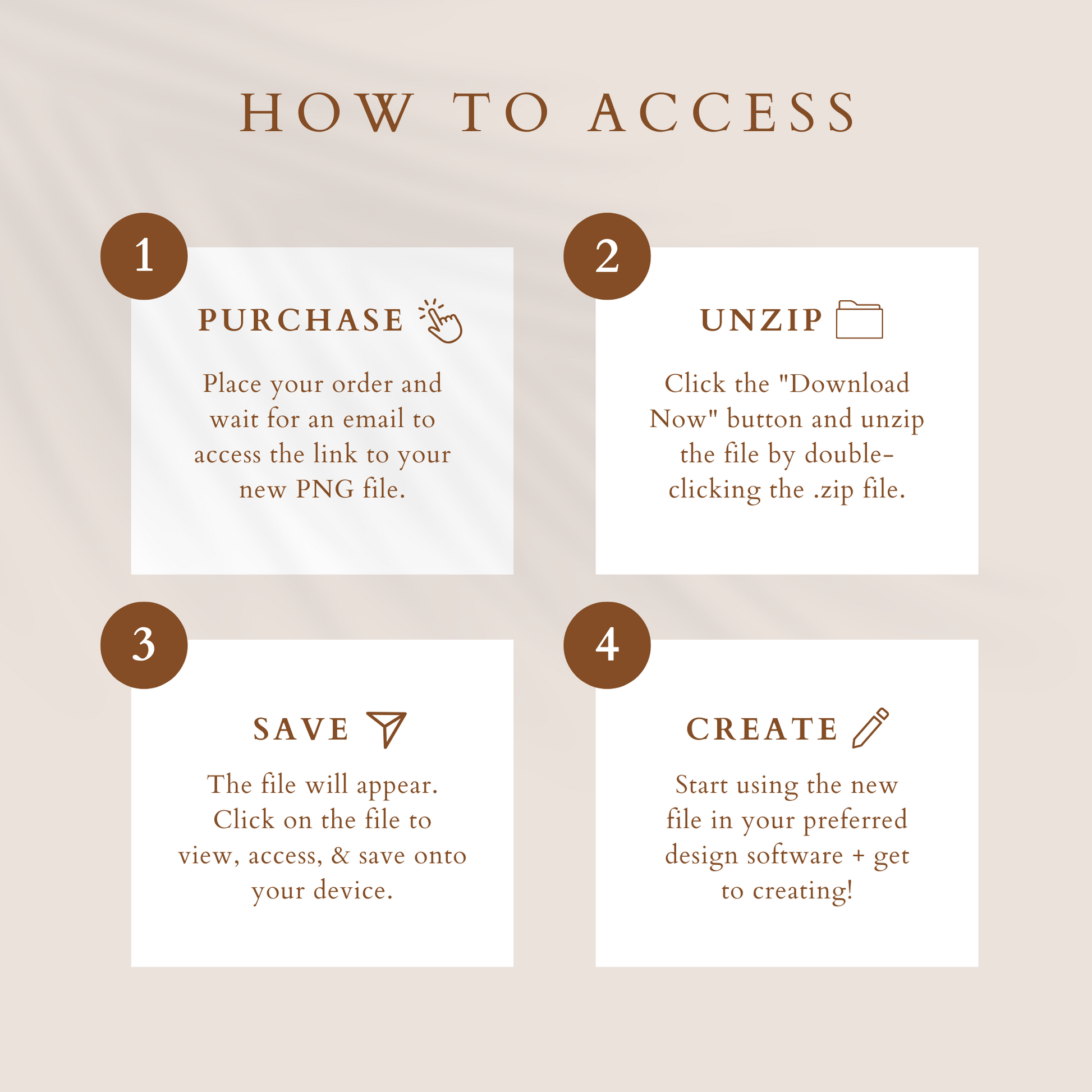 HOW TO ACCESS

1

PURCHASE

Place your order and wait for an email to access the link to your new PNG file.

2

UNZIP

Click the "Download Now" button and unzip the file by double-clicking the .zip file.

3

SAVE

The file will appear. Click on the file to view, access, & save onto your device.

4

CREATE

Start using the new file in your preferred design software + get to creating!